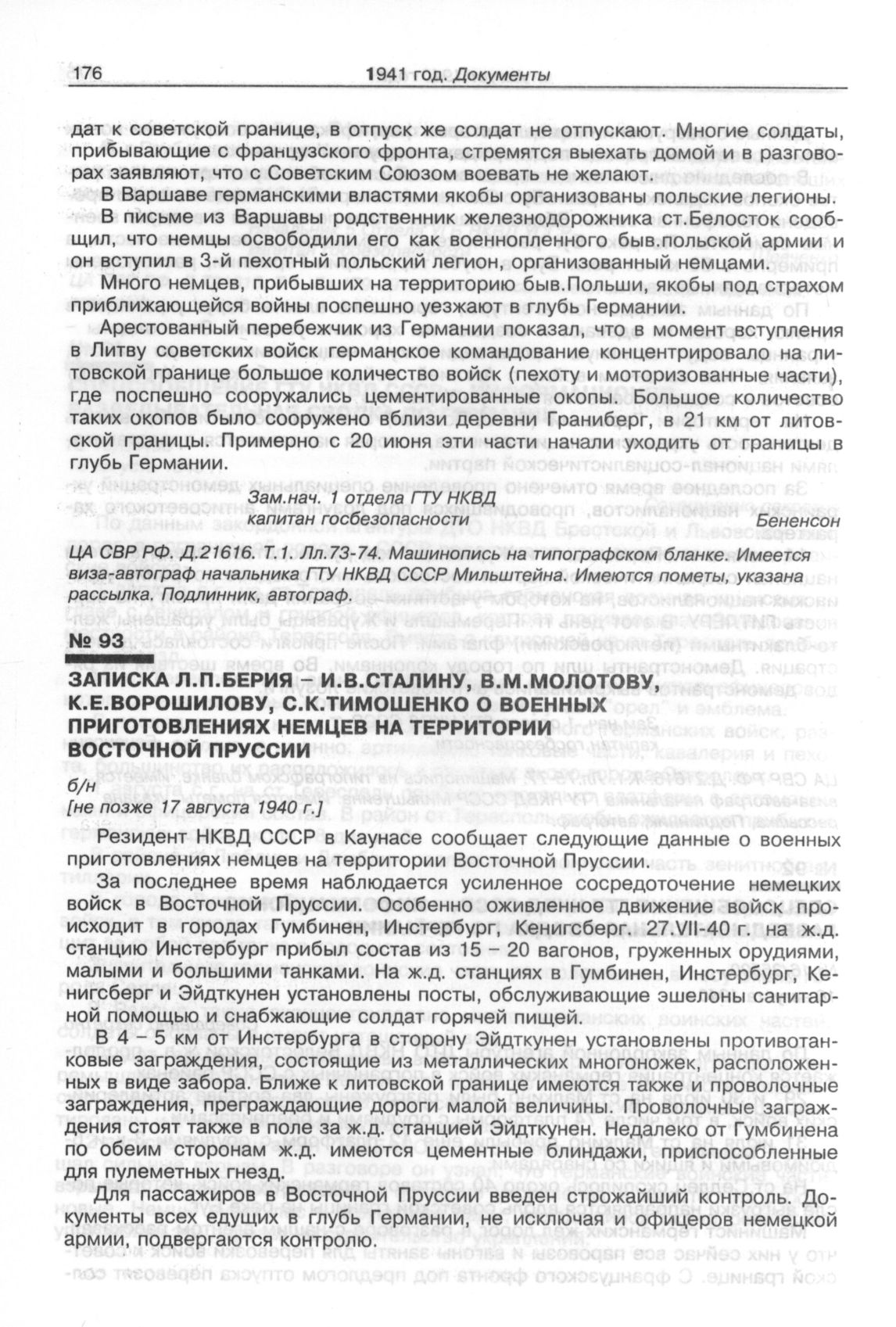 176 1941 год. Документы

дат к советской границе, в отпуск же солдат не отпускают. Многие солдаты, прибывающие с французского фронта, стремятся выехать домой и в разговорах заявляют, что с Советским Союзом воевать не желают.

В Варшаве германскими властями якобы организованы польские легионы. В письме из Варшавы родственник железнодорожника ст.Белосток сообщил, что немцы освободили его как военнопленного быв.польской армии и он вступил в 3-й пехотный польский легион, организованный немцами.

Много немцев, прибывших на территорию быв.Польши, якобы под страхом приближающейся войны поспешно уезжают в глубь Германии.

Арестованный перебежчик из Германии показал, что в момент вступления в Литву советских войск германское командование концентрировало на литовской границе большое количество войск (пехоту и моторизованные части), где поспешно сооружались цементированные окопы. Большое количество таких окопов было сооружено вблизи деревни Граниберг, в 21 км от литовской границы. Примерно с 20 июня эти части начали уходить от границы в глубь Германии.

Зам.нач. 1 отдела ГТУ НКВД
капитан госбезопасности Бененсон

ЦА СВР РФ. Д.21616. Т.1. Лл.73-74. Машинопись на типографском бланке. Имеется виза-автограф начальника ГТУ НКВД СССР Мильштейна. Имеются пометы, указана рассылка. Подлинник, автограф.

№ 93

ЗАПИСКА Л.П.БЕРИЯ – И.В.СТАЛИНУ, В.М.МОЛОТОВУ, К.Е.ВОРОШИЛОВУ, С.К.ТИМОШЕНКО О ВОЕННЫХ ПРИГОТОВЛЕНИЯХ НЕМЦЕВ НА ТЕРРИТОРИИ ВОСТОЧНОЙ ПРУССИИ

б/н
[не позже 17 августа 1940 г.]

Резидент НКВД СССР в Каунасе сообщает следующие данные о военных приготовлениях немцев на территории Восточной Пруссии.

За последнее время наблюдается усиленное сосредоточение немецких войск в Восточной Пруссии. Особенно оживленное движение войск происходит в городах Гумбинен, Инстербург, Кенигсберг. 27.VII-40 г. на ж.д. станцию Инстербург прибыл состав из 15 – 20 вагонов, груженных орудиями, малыми и большими танками. На ж.д. станциях в Гумбинен, Инстербург, Кенигсберг и Эйдткунен установлены посты, обслуживающие эшелоны санитарной помощью и снабжающие солдат горячей пищей.

В 4 – 5 км от Инстербурга в сторону Эйдткунен установлены противотанковые заграждения, состоящие из металлических многоножек, расположенных в виде забора. Ближе к литовской границе имеются также и проволочные заграждения, преграждающие дороги малой величины. Проволочные заграждения стоят также в поле за ж.д. станцией Эйдткунен. Недалеко от Гумбинена по обеим сторонам ж.д. имеются цементные блиндажи, приспособленные для пулеметных гнезд.

Для пассажиров в Восточной Пруссии введен строжайший контроль. Документы всех едущих в глубь Германии, не исключая и офицеров немецкой армии, подвергаются контролю.